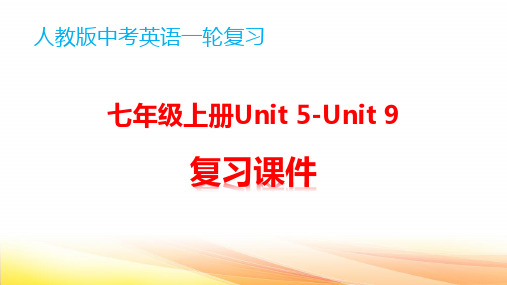 人教版中考英语一轮复习

七年级上册Unit 5-Unit 9

复习课件